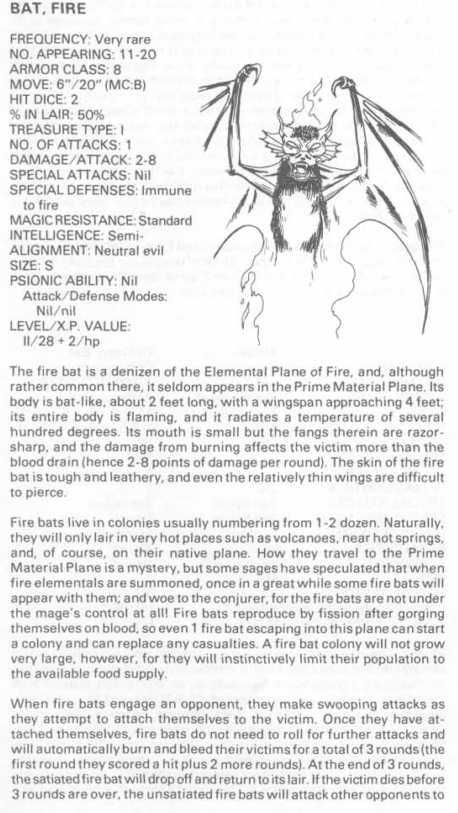 BAT, FIRE

FREQUENCY: Very rare
NO. APPEARING: 11-20
ARMOR CLASS: 8
MOVE: 6"/20" (MC:B)
HIT DICE: 2
% IN LAIR: 50%
TREASURE TYPE: I
NO. OF ATTACKS: 1
DAMAGE/ATTACK: 2-8
SPECIAL ATTACKS: Nil
SPECIAL DEFENSES: Immune to fire
MAGIC RESISTANCE: Standard
INTELLIGENCE: Semi-
ALIGNMENT: Neutral evil
SIZE: S
PSIONIC ABILITY: Nil
Attack/Defense Modes: Nil/nil
LEVEL/X.P. VALUE: II/28 + 2/hp

The fire bat is a denizen of the Elemental Plane of Fire, and, although rather common there, it seldom appears in the Prime Material Plane. Its body is bat-like, about 2 feet long, with a wingspan approaching 4 feet; its entire body is flaming, and it radiates a temperature of several hundred degrees. Its mouth is small but the fangs therein are razor-sharp, and the damage from burning affects the victim more than the blood drain (hence 2-8 points of damage per round). The skin of the fire bat is tough and leathery, and even the relatively thin wings are difficult to pierce.

Fire bats live in colonies usually numbering from 1-2 dozen. Naturally, they will only lair in very hot places such as volcanoes, near hot springs, and, of course, on their native plane. How they travel to the Prime Material Plane is a mystery, but some sages have speculated that when fire elementals are summoned, once in a great while some fire bats will appear with them; and woe to the conjurer, for the fire bats are not under the mage's control at all! Fire bats reproduce by fission after gorging themselves on blood, so even 1 fire bat escaping into this plane can start a colony and can replace any casualties. A fire bat colony will not grow very large, however, for they will instinctively limit their population to the available food supply.

When fire bats engage an opponent, they make swooping attacks as they attempt to attach themselves to the victim. Once they have attached themselves, fire bats do not need to roll for further attacks and will automatically burn and bleed their victims for a total of 3 rounds (the first round they scored a hit plus 2 more rounds). At the end of 3 rounds, the satiated fire bat will drop off and return to its lair. If the victim dies before 3 rounds are over, the unsatiated fire bats will attack other opponents to